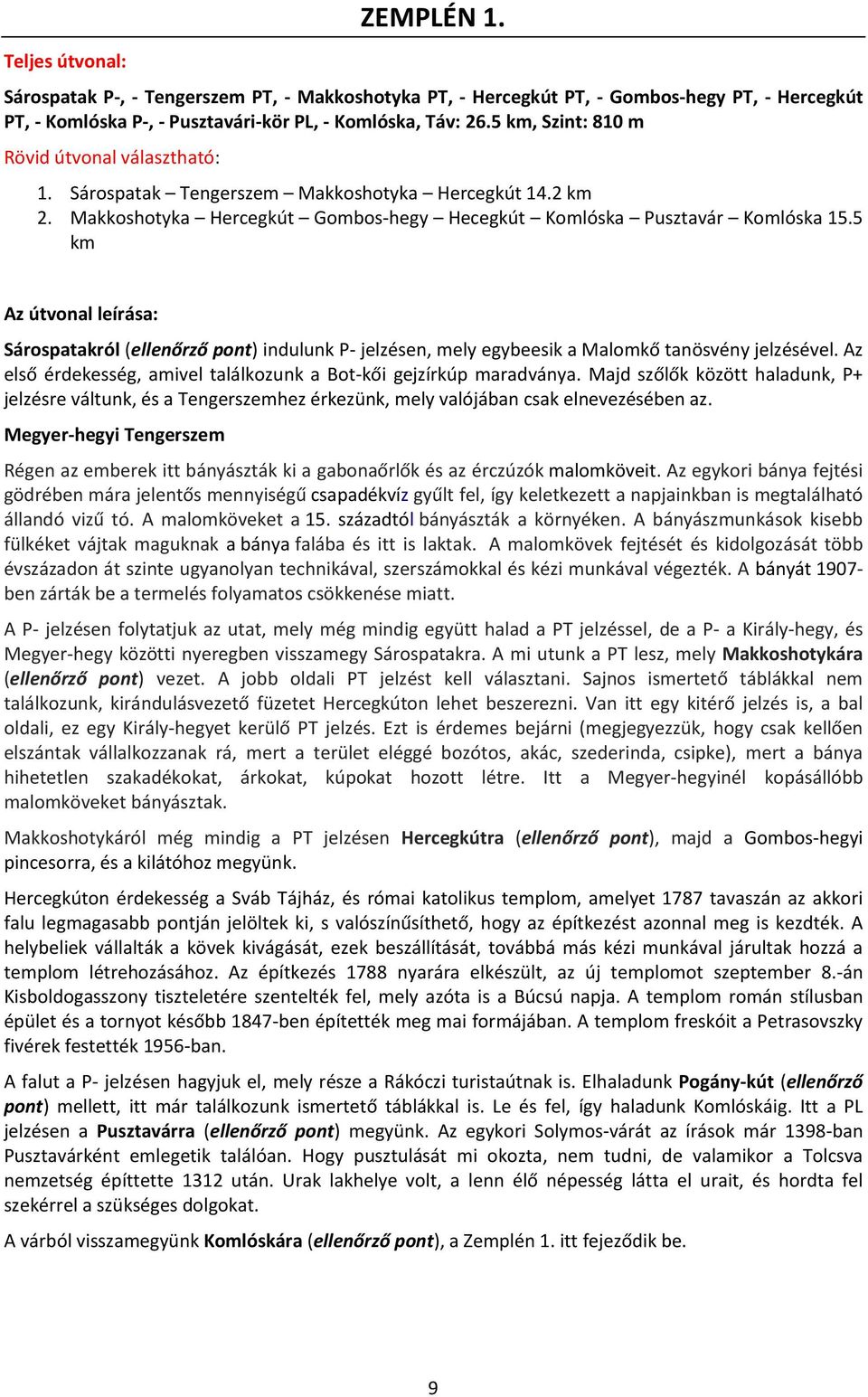 ZEMPLÉN 1.

Teljes útvonal:

Sárospatak P-, - Tengerszem PT, - Makkoshotyka PT, - Hercegkút PT, - Gombos-hegy PT, - Hercegkút PT, - Komlóska P-, - Pusztavári-kör PL, - Komlóska, Táv: 26.5 km, Szint: 810 m

Rövid útvonal választható:

1. Sárospatak – Tengerszem – Makkoshotyka – Hercegkút 14.2 km
2. Makkoshotyka – Hercegkút – Gombos-hegy – Hecegkút – Komlóska – Pusztavár – Komlóska 15.5 km

Az útvonal leírása:

Sárospatakról (ellenőrző pont) indulunk P- jelzésen, mely egybeesik a Malomkő tanösvény jelzésével. Az első érdekesség, amivel találkozunk a Bot-kői gejzírkúp maradványa. Majd szőlők között haladunk, P+ jelzésre váltunk, és a Tengerszemhez érkezünk, mely valójában csak elnevezésében az.

Megyer-hegyi Tengerszem

Régen az emberek itt bányászták ki a gabonaőrlők és az érczúzók malomköveit. Az egykori bánya fejtési gödrében mára jelentős mennyiségű csapadékvíz gyűlt fel, így keletkezett a napjainkban is megtalálható állandó vizű tó. A malomköveket a 15. századtól bányászták a környéken. A bányászmunkások kisebb fülkéket vájtak maguknak a bánya falába és itt is laktak. A malomkövek fejtését és kidolgozását több évszázadon át szinte ugyanolyan technikával, szerszámokkal és kézi munkával végezték. A bányát 1907-ben zárták be a termelés folyamatos csökkenése miatt.

A P- jelzésen folytatjuk az utat, mely még mindig együtt halad a PT jelzéssel, de a P- a Király-hegy, és Megyer-hegy közötti nyeregben visszamegy Sárospatakra. A mi utunk a PT lesz, mely Makkoshotykára (ellenőrző pont) vezet. A jobb oldali PT jelzést kell választani. Sajnos ismertető táblákkal nem találkozunk, kirándulásvezető füzetet Hercegkúton lehet beszerezni. Van itt egy kitérő jelzés is, a bal oldali, ez egy Király-hegyet kerülő PT jelzés. Ezt is érdemes bejárni (megjegyezzük, hogy csak kellően elszántak vállalkozzanak rá, mert a terület eléggé bozótos, akác, szederinda, csipke), mert a bánya hihetetlen szakadékokat, árkokat, kúpokat hozott létre. Itt a Megyer-hegyinél kopásállóbb malomköveket bányásztak.

Makkoshotykáról még mindig a PT jelzésen Hercegkútra (ellenőrző pont), majd a Gombos-hegyi pincesorra, és a kilátóhoz megyünk.

Hercegkúton érdekesség a Sváb Tájház, és római katolikus templom, amelyet 1787 tavaszán az akkori falu legmagasabb pontján jelöltek ki, s valószínűsíthető, hogy az építkezést azonnal meg is kezdték. A helybeliek vállalták a kövek kivágását, ezek beszállítását, továbbá más kézi munkával járultak hozzá a templom létrehozásához. Az építkezés 1788 nyarára elkészült, az új templomot szeptember 8.-án Kisboldogasszony tiszteletére szentelték fel, mely azóta is a Búcsú napja. A templom román stílusban épület és a tornyot később 1847-ben építették meg mai formájában. A templom freskóit a Petrasovszky fivérek festették 1956-ban.

A falut a P- jelzésen hagyjuk el, mely része a Rákóczi turistaútnak is. Elhaladunk Pogány-kút (ellenőrző pont) mellett, itt már találkozunk ismertető táblákkal is. Le és fel, így haladunk Komlóskáig. Itt a PL jelzésen a Pusztavárra (ellenőrző pont) megyünk. Az egykori Solymos-várát az írások már 1398-ban Pusztavárként emlegetik találóan. Hogy pusztulását mi okozta, nem tudni, de valamikor a Tolcsva nemzetség építtette 1312 után. Urak lakhelye volt, a lenn élő népesség látta el urait, és hordta fel szekérrel a szükséges dolgokat.

A várból visszamegyünk Komlóskára (ellenőrző pont), a Zemplén 1. itt fejeződik be.

9